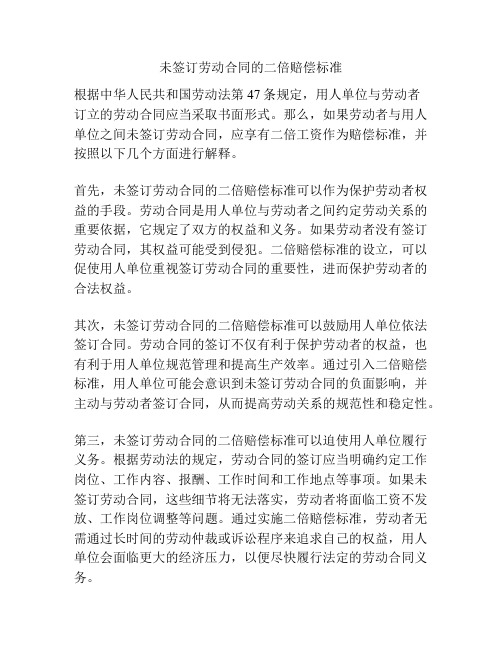 未签订劳动合同的二倍赔偿标准

根据中华人民共和国劳动法第 47 条规定，用人单位与劳动者订立的劳动合同应当采取书面形式。那么，如果劳动者与用人单位之间未签订劳动合同，应享有二倍工资作为赔偿标准，并按照以下几个方面进行解释。

首先，未签订劳动合同的二倍赔偿标准可以作为保护劳动者权益的手段。劳动合同是用人单位与劳动者之间约定劳动关系的重要依据，它规定了双方的权益和义务。如果劳动者没有签订劳动合同，其权益可能受到侵犯。二倍赔偿标准的设立，可以促使用人单位重视签订劳动合同的重要性，进而保护劳动者的合法权益。

其次，未签订劳动合同的二倍赔偿标准可以鼓励用人单位依法签订合同。劳动合同的签订不仅有利于保护劳动者的权益，也有利于用人单位规范管理和提高生产效率。通过引入二倍赔偿标准，用人单位可能会意识到未签订劳动合同的负面影响，并主动与劳动者签订合同，从而提高劳动关系的规范性和稳定性。

第三，未签订劳动合同的二倍赔偿标准可以迫使用人单位履行义务。根据劳动法的规定，劳动合同的签订应当明确约定工作岗位、工作内容、报酬、工作时间和工作地点等事项。如果未签订劳动合同，这些细节将无法落实，劳动者将面临工资不发放、工作岗位调整等问题。通过实施二倍赔偿标准，劳动者无需通过长时间的劳动仲裁或诉讼程序来追求自己的权益，用人单位会面临更大的经济压力，以便尽快履行法定的劳动合同义务。